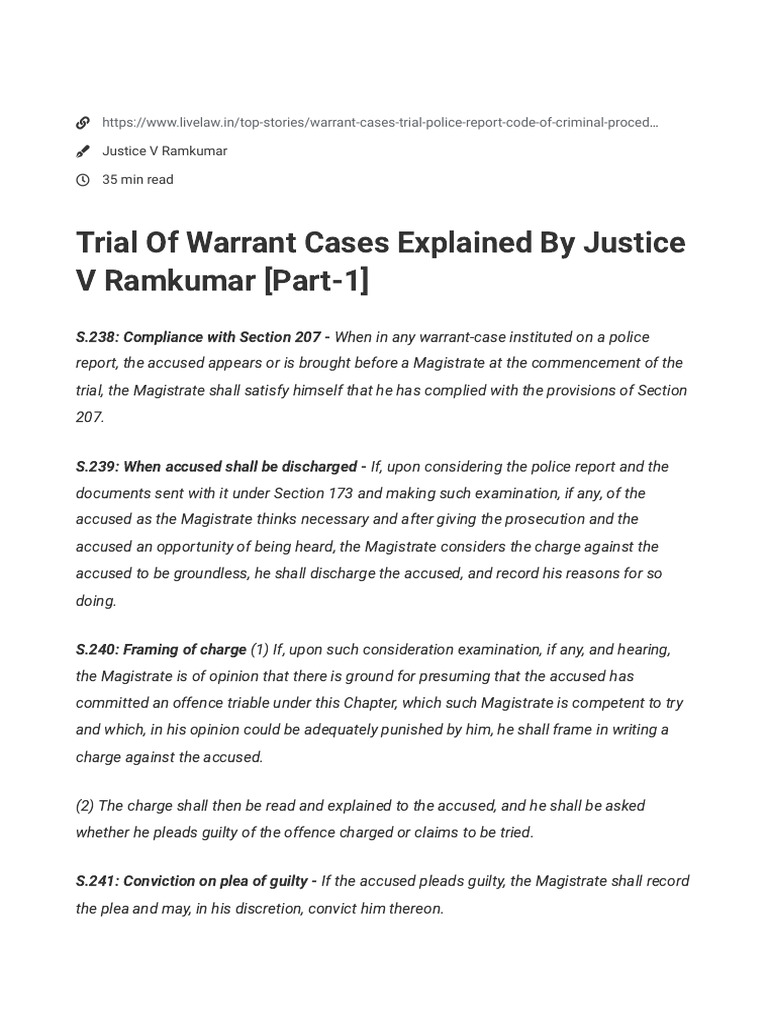 https://www.livelaw.in/top-stories/warrant-cases-trial-police-report-code-of-criminal-proced...

Justice V Ramkumar

35 min read

Trial Of Warrant Cases Explained By Justice V Ramkumar [Part-1]

S.238: Compliance with Section 207 - When in any warrant-case instituted on a police report, the accused appears or is brought before a Magistrate at the commencement of the trial, the Magistrate shall satisfy himself that he has complied with the provisions of Section 207.

S.239: When accused shall be discharged - If, upon considering the police report and the documents sent with it under Section 173 and making such examination, if any, of the accused as the Magistrate thinks necessary and after giving the prosecution and the accused an opportunity of being heard, the Magistrate considers the charge against the accused to be groundless, he shall discharge the accused, and record his reasons for so doing.

S.240: Framing of charge (1) If, upon such consideration examination, if any, and hearing, the Magistrate is of opinion that there is ground for presuming that the accused has committed an offence triable under this Chapter, which such Magistrate is competent to try and which, in his opinion could be adequately punished by him, he shall frame in writing a charge against the accused.

(2) The charge shall then be read and explained to the accused, and he shall be asked whether he pleads guilty of the offence charged or claims to be tried.

S.241: Conviction on plea of guilty - If the accused pleads guilty, the Magistrate shall record the plea and may, in his discretion, convict him thereon.